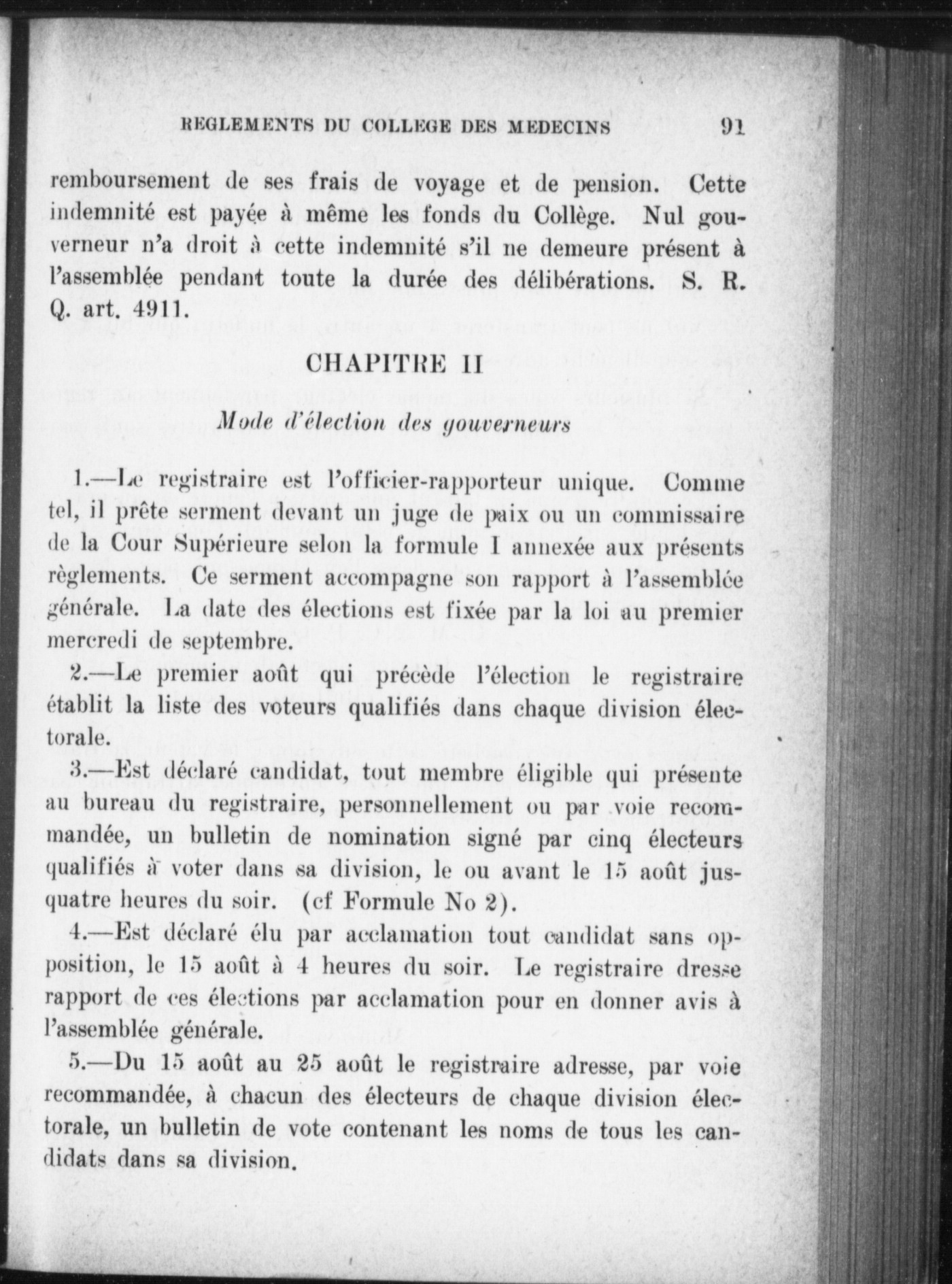 REGLEMENTS DU COLLEGE DES MEDECINS 91

remboursement de ses frais de voyage et de pension. Cette indemnité est payée à même les fonds du Collège. Nul gouverneur n'a droit à cette indemnité s'il ne demeure présent à l'assemblée pendant toute la durée des délibérations. S. R. Q. art. 4911.

CHAPITRE II

Mode d'élection des gouverneurs

1.—Le registraire est l'officier-rapporteur unique. Comme tel, il prête serment devant un juge de paix ou un commissaire de la Cour Supérieure selon la formule I annexée aux présents règlements. Ce serment accompagne son rapport à l'assemblée générale. La date des élections est fixée par la loi au premier mercredi de septembre.

2.—Le premier août qui précède l'élection le registraire établit la liste des voteurs qualifiés dans chaque division électorale.

3.—Est déclaré candidat, tout membre éligible qui présente au bureau du registraire, personnellement ou par voie recommandée, un bulletin de nomination signé par cinq électeurs qualifiés à voter dans sa division, le ou avant le 15 août jusquatre heures du soir. (cf Formule No 2).

4.—Est déclaré élu par acclamation tout candidat sans opposition, le 15 août à 4 heures du soir. Le registraire dresse rapport de ces élections par acclamation pour en donner avis à l'assemblée générale.

5.—Du 15 août au 25 août le registraire adresse, par voie recommandée, à chacun des électeurs de chaque division électorale, un bulletin de vote contenant les noms de tous les candidats dans sa division.